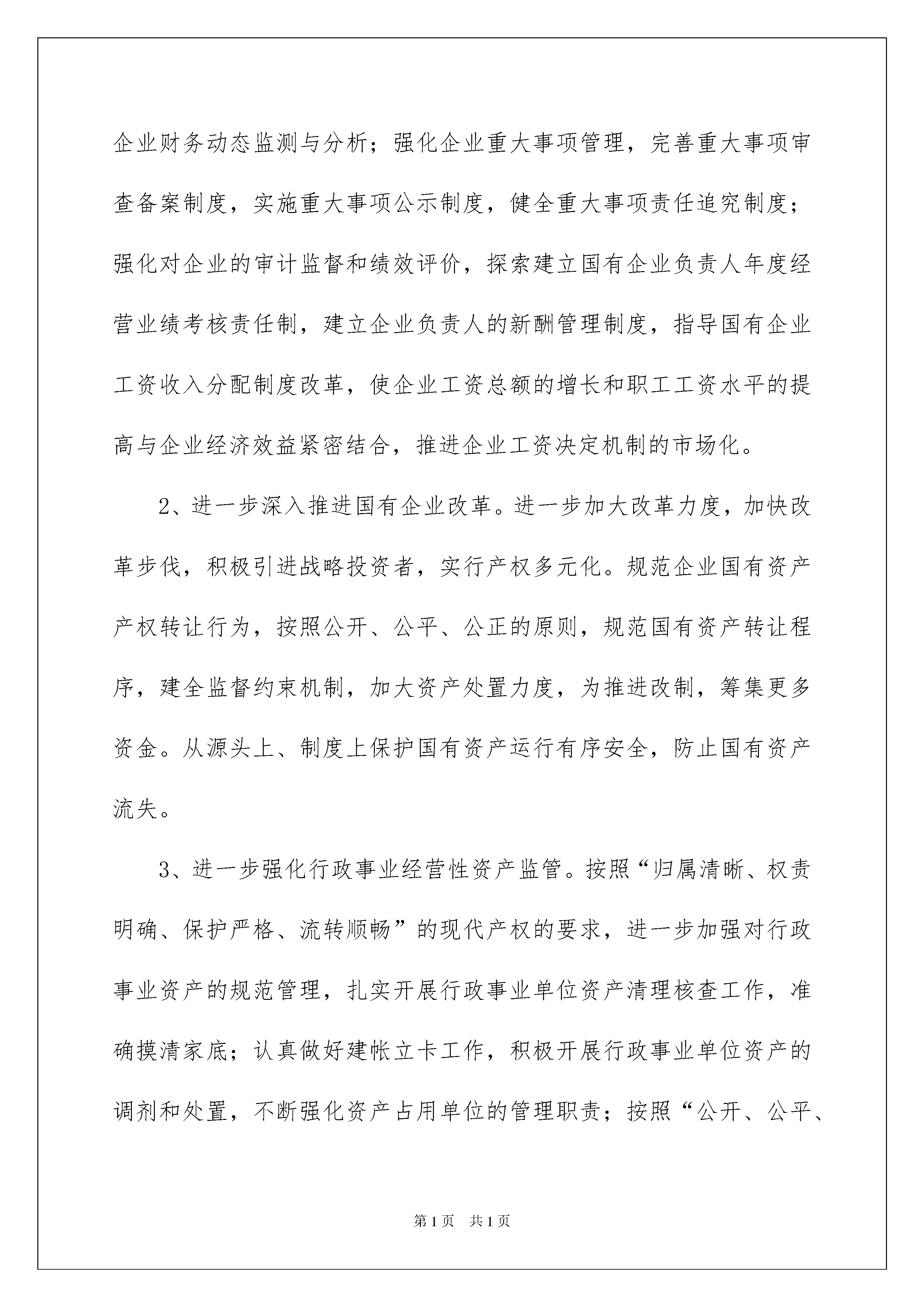 企业财务动态监测与分析；强化企业重大事项管理，完善重大事项审查备案制度，实施重大事项公示制度，健全重大事项责任追究制度；强化对企业的审计监督和绩效评价，探索建立国有企业负责人年度经营业绩考核责任制，建立企业负责人的新酬管理制度，指导国有企业工资收入分配制度改革，使企业工资总额的增长和职工工资水平的提高与企业经济效益紧密结合，推进企业工资决定机制的市场化。

2、进一步深入推进国有企业改革。进一步加大改革力度，加快改革步伐，积极引进战略投资者，实行产权多元化。规范企业国有资产产权转让行为，按照公开、公平、公正的原则，规范国有资产转让程序，建全监督约束机制，加大资产处置力度，为推进改制，筹集更多资金。从源头上、制度上保护国有资产运行有序安全，防止国有资产流失。

3、进一步强化行政事业经营性资产监管。按照“归属清晰、权责明确、保护严格、流转顺畅”的现代产权的要求，进一步加强对行政事业资产的规范管理，扎实开展行政事业单位资产清理核查工作，准确摸清家底；认真做好建帐立卡工作，积极开展行政事业单位资产的调剂和处置，不断强化资产占用单位的管理职责；按照“公开、公平、

第1页 共1页